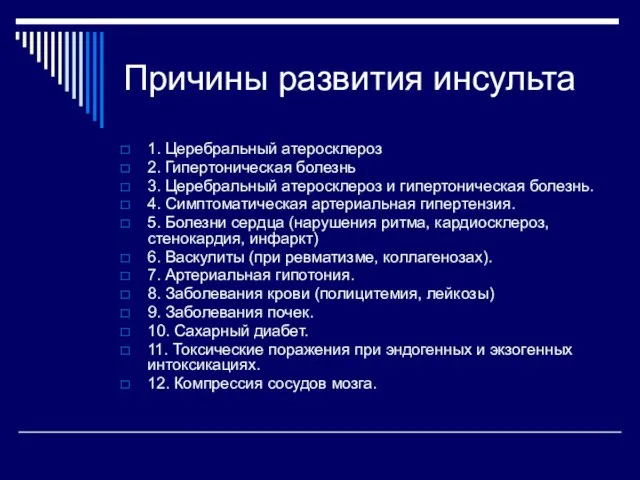 Причины развития инсульта

1. Церебральный атеросклероз
2. Гипертоническая болезнь
3. Церебральный атеросклероз и гипертоническая болезнь.
4. Симптоматическая артериальная гипертензия.
5. Болезни сердца (нарушения ритма, кардиосклероз, стенокардия, инфаркт)
6. Васкулиты (при ревматизме, коллагенозах).
7. Артериальная гипотония.
8. Заболевания крови (полицитемия, лейкозы)
9. Заболевания почек.
10. Сахарный диабет.
11. Токсические поражения при эндогенных и экзогенных интоксикациях.
12. Компрессия сосудов мозга.